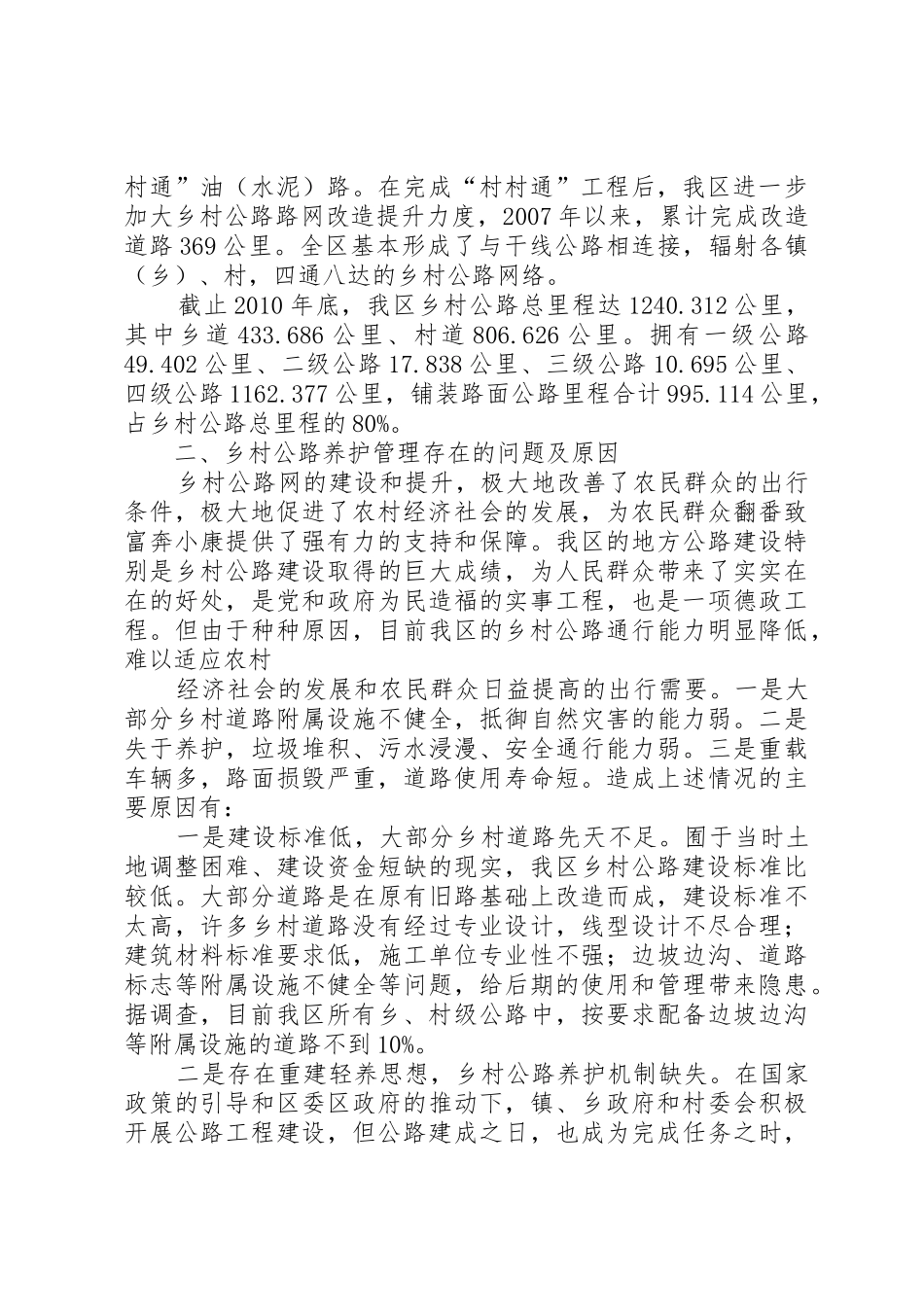 村通”油（水泥）路。在完成“村村通”工程后，我区进一步加大乡村公路路网改造提升力度，2007年以来，累计完成改造道路369公里。全区基本形成了与干线公路相连接，辐射各镇（乡）、村，四通八达的乡村公路网络。

截止2010年底，我区乡村公路总里程达1240.312公里，其中乡道433.686公里、村道806.626公里。拥有一级公路49.402公里、二级公路17.838公里、三级公路10.695公里、四级公路1162.377公里，铺装路面公路里程合计995.114公里，占乡村公路总里程的80%。

二、乡村公路养护管理存在的问题及原因

乡村公路网的建设和提升，极大地改善了农民群众的出行条件，极大地促进了农村经济社会的发展，为农民群众翻番致富奔小康提供了强有力的支持和保障。我区的地方公路建设特别是乡村公路建设取得的巨大成绩，为人民群众带来了实实在在的好处，是党和政府为民造福的实事工程，也是一项德政工程。但由于种种原因，目前我区的乡村公路通行能力明显降低，难以适应农村

经济社会的发展和农民群众日益提高的出行需要。一是大部分乡村道路附属设施不健全，抵御自然灾害的能力弱。二是失于养护，垃圾堆积、污水浸漫、安全通行能力弱。三是重载车辆多，路面损毁严重，道路使用寿命短。造成上述情况的主要原因有：

一是建设标准低，大部分乡村道路先天不足。囿于当时土地调整困难、建设资金短缺的现实，我区乡村公路建设标准比较低。大部分道路是在原有旧路基础上改造而成，建设标准不太高，许多乡村道路没有经过专业设计，线型设计不尽合理；建筑材料标准要求低，施工单位专业性不强；边坡边沟、道路标志等附属设施不健全等问题，给后期的使用和管理带来隐患。据调查，目前我区所有乡、村级公路中，按要求配备边坡边沟等附属设施的道路不到10%。

二是存在重建轻养思想，乡村公路养护机制缺失。在国家政策的引导和区委区政府的推动下，镇、乡政府和村委会积极开展公路工程建设，但公路建成之日，也成为完成任务之时，